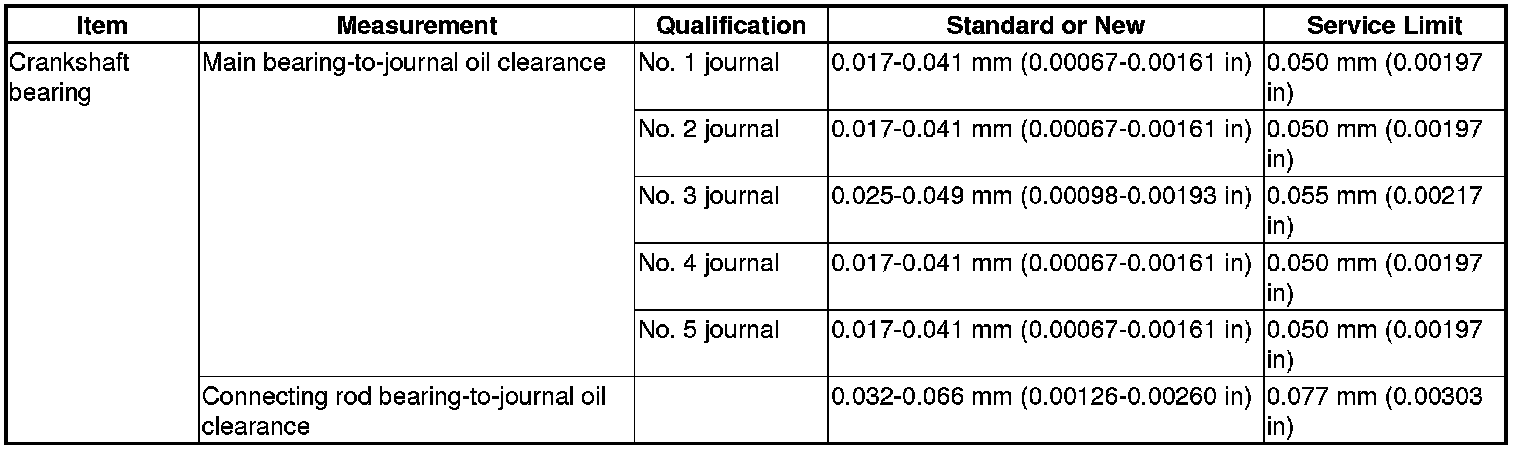 | Item | Measurement | Qualification | Standard or New | Service Limit |
|---|---|---|---|---|
| Crankshaft bearing | Main bearing-to-journal oil clearance | No. 1 journal | 0.017-0.041 mm (0.00067-0.00161 in) | 0.050 mm (0.00197 in) |
| | | No. 2 journal | 0.017-0.041 mm (0.00067-0.00161 in) | 0.050 mm (0.00197 in) |
| | | No. 3 journal | 0.025-0.049 mm (0.00098-0.00193 in) | 0.055 mm (0.00217 in) |
| | | No. 4 journal | 0.017-0.041 mm (0.00067-0.00161 in) | 0.050 mm (0.00197 in) |
| | | No. 5 journal | 0.017-0.041 mm (0.00067-0.00161 in) | 0.050 mm (0.00197 in) |
| | Connecting rod bearing-to-journal oil clearance | | 0.032-0.066 mm (0.00126-0.00260 in) | 0.077 mm (0.00303 in) |